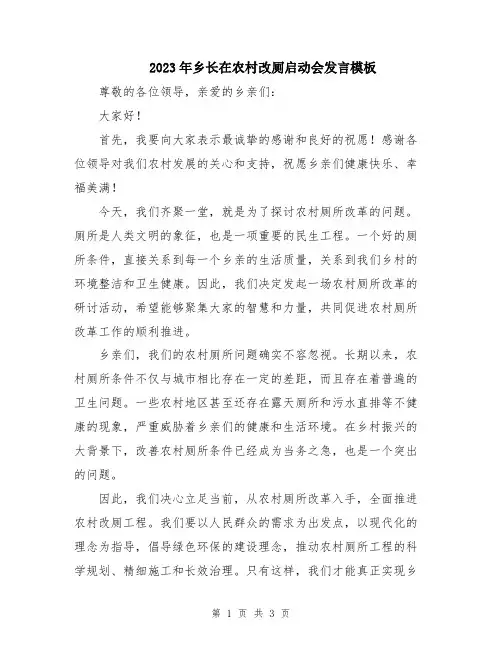 2023年乡长在农村改厕启动会发言模板

尊敬的各位领导，亲爱的乡亲们：

大家好！

首先，我要向大家表示最诚挚的感谢和良好的祝愿！感谢各位领导对我们农村发展的关心和支持，祝愿乡亲们健康快乐、幸福美满！

今天，我们齐聚一堂，就是为了探讨农村厕所改革的问题。厕所是人类文明的象征，也是一项重要的民生工程。一个好的厕所条件，直接关系到每一个乡亲的生活质量，关系到我们乡村的环境整洁和卫生健康。因此，我们决定发起一场农村厕所改革的研讨活动，希望能够聚集大家的智慧和力量，共同促进农村厕所改革工作的顺利推进。

乡亲们，我们的农村厕所问题确实不容忽视。长期以来，农村厕所条件不仅与城市相比存在一定的差距，而且存在着普遍的卫生问题。一些农村地区甚至还存在露天厕所和污水直排等不健康的现象，严重威胁着乡亲们的健康和生活环境。在乡村振兴的大背景下，改善农村厕所条件已经成为当务之急，也是一个突出的问题。

因此，我们决心立足当前，从农村厕所改革入手，全面推进农村改厕工程。我们要以人民群众的需求为出发点，以现代化的理念为指导，倡导绿色环保的建设理念，推动农村厕所工程的科学规划、精细施工和长效治理。只有这样，我们才能真正实现乡

第 1 页 共 3 页